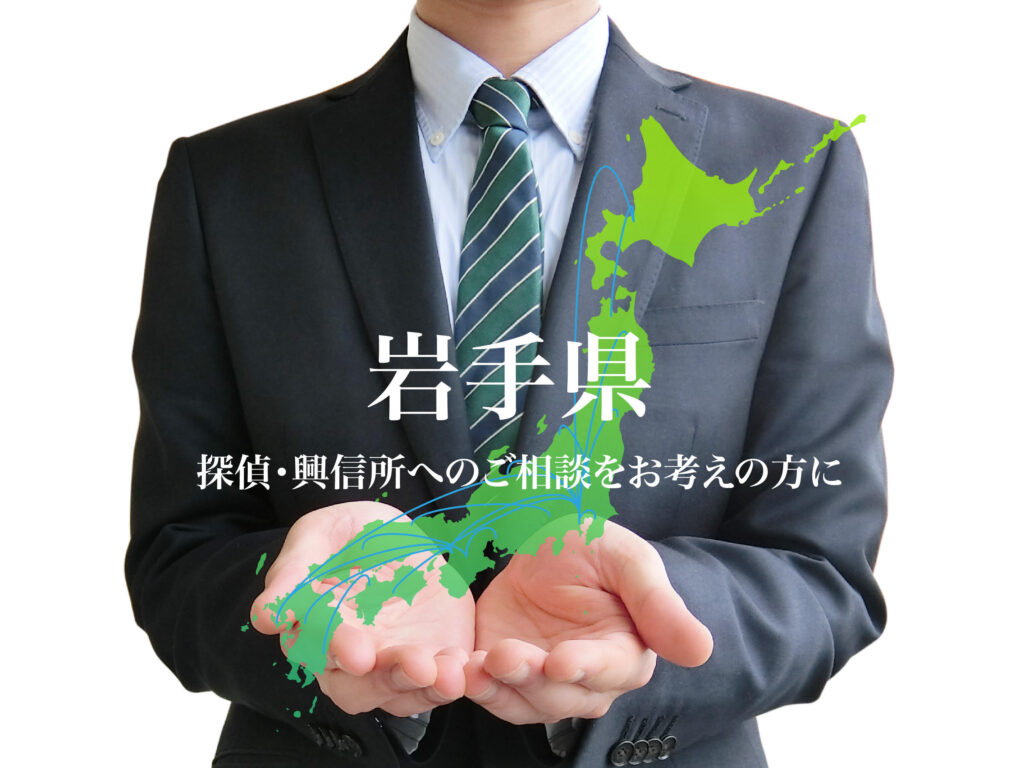 岩手県

探偵・興信所へのご相談をお考えの方に